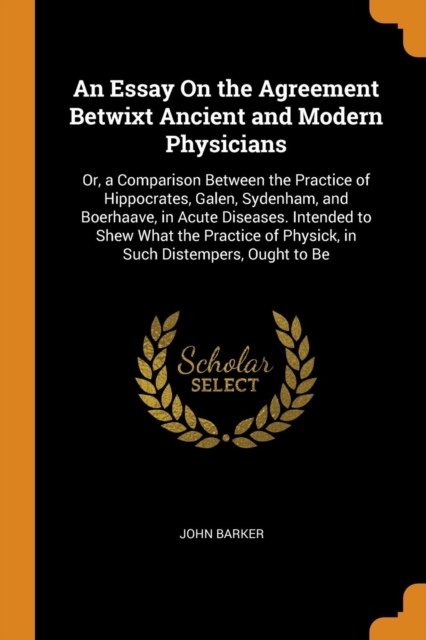 An Essay On the Agreement Betwixt Ancient and Modern Physicians

Or, a Comparison Between the Practice of Hippocrates, Galen, Sydenham, and Boerhaave, in Acute Diseases. Intended to Shew What the Practice of Physick, in Such Distempers, Ought to Be

Scholar SELECT

JOHN BARKER